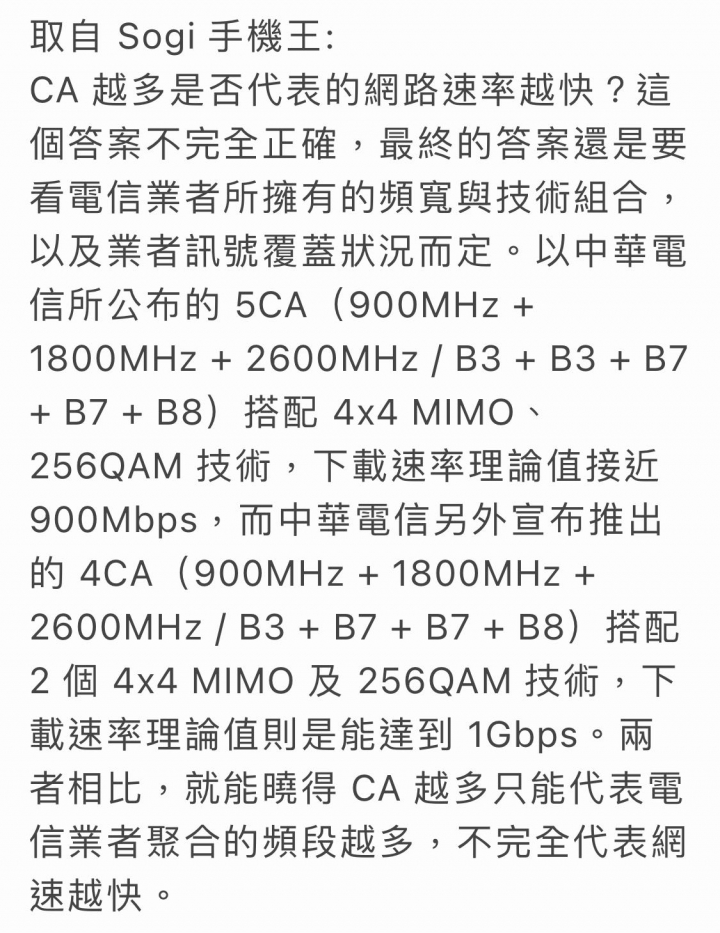 取自 Sogi 手機王:
CA 越多是否代表的網路速率越快？這個答案不完全正確，最終的答案還是要看電信業者所擁有的頻寬與技術組合，以及業者訊號覆蓋狀況而定。以中華電信所公布的 5CA（900MHz + 1800MHz + 2600MHz / B3 + B3 + B7 + B7 + B8）搭配 4x4 MIMO、256QAM 技術，下載速率理論值接近 900Mbps，而中華電信另外宣布推出的 4CA（900MHz + 1800MHz + 2600MHz / B3 + B7 + B7 + B8）搭配 2 個 4x4 MIMO 及 256QAM 技術，下載速率理論值則是能達到 1Gbps。兩者相比，就能曉得 CA 越多只能代表電信業者聚合的頻段越多，不完全代表網速越快。